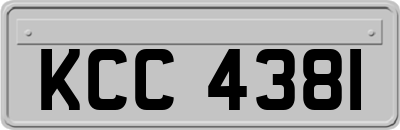 KCC 4381